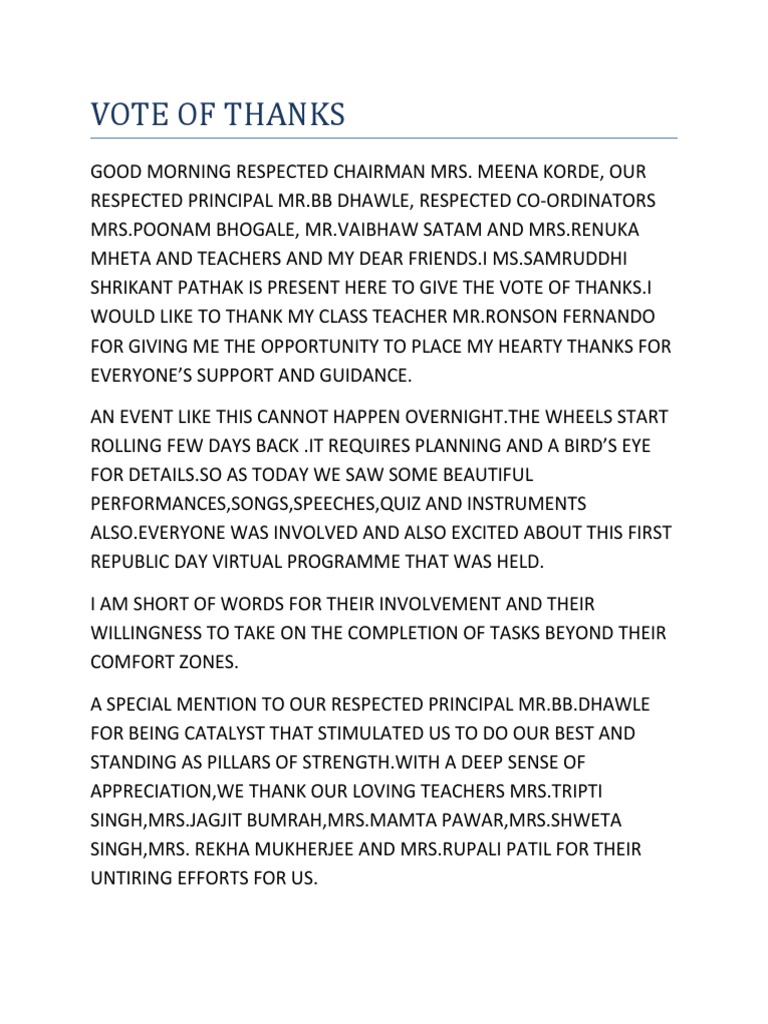 VOTE OF THANKS

GOOD MORNING RESPECTED CHAIRMAN MRS. MEENA KORDE, OUR RESPECTED PRINCIPAL MR.BB DHAWLE, RESPECTED CO-ORDINATORS MRS.POONAM BHOGALE, MR.VAIBHAW SATAM AND MRS.RENUKA MHETA AND TEACHERS AND MY DEAR FRIENDS.I MS.SAMRUDDHI SHRIKANT PATHAK IS PRESENT HERE TO GIVE THE VOTE OF THANKS.I WOULD LIKE TO THANK MY CLASS TEACHER MR.RONSON FERNANDO FOR GIVING ME THE OPPORTUNITY TO PLACE MY HEARTY THANKS FOR EVERYONE'S SUPPORT AND GUIDANCE.

AN EVENT LIKE THIS CANNOT HAPPEN OVERNIGHT.THE WHEELS START ROLLING FEW DAYS BACK .IT REQUIRES PLANNING AND A BIRD'S EYE FOR DETAILS.SO AS TODAY WE SAW SOME BEAUTIFUL PERFORMANCES,SONGS,SPEECHES,QUIZ AND INSTRUMENTS ALSO.EVERYONE WAS INVOLVED AND ALSO EXCITED ABOUT THIS FIRST REPUBLIC DAY VIRTUAL PROGRAMME THAT WAS HELD.

I AM SHORT OF WORDS FOR THEIR INVOLVEMENT AND THEIR WILLINGNESS TO TAKE ON THE COMPLETION OF TASKS BEYOND THEIR COMFORT ZONES.

A SPECIAL MENTION TO OUR RESPECTED PRINCIPAL MR.BB.DHAWLE FOR BEING CATALYST THAT STIMULATED US TO DO OUR BEST AND STANDING AS PILLARS OF STRENGTH.WITH A DEEP SENSE OF APPRECIATION,WE THANK OUR LOVING TEACHERS MRS.TRIPTI SINGH,MRS.JAGJIT BUMRAH,MRS.MAMTA PAWAR,MRS.SHWETA SINGH,MRS. REKHA MUKHERJEE AND MRS.RUPALI PATIL FOR THEIR UNTIRING EFFORTS FOR US.